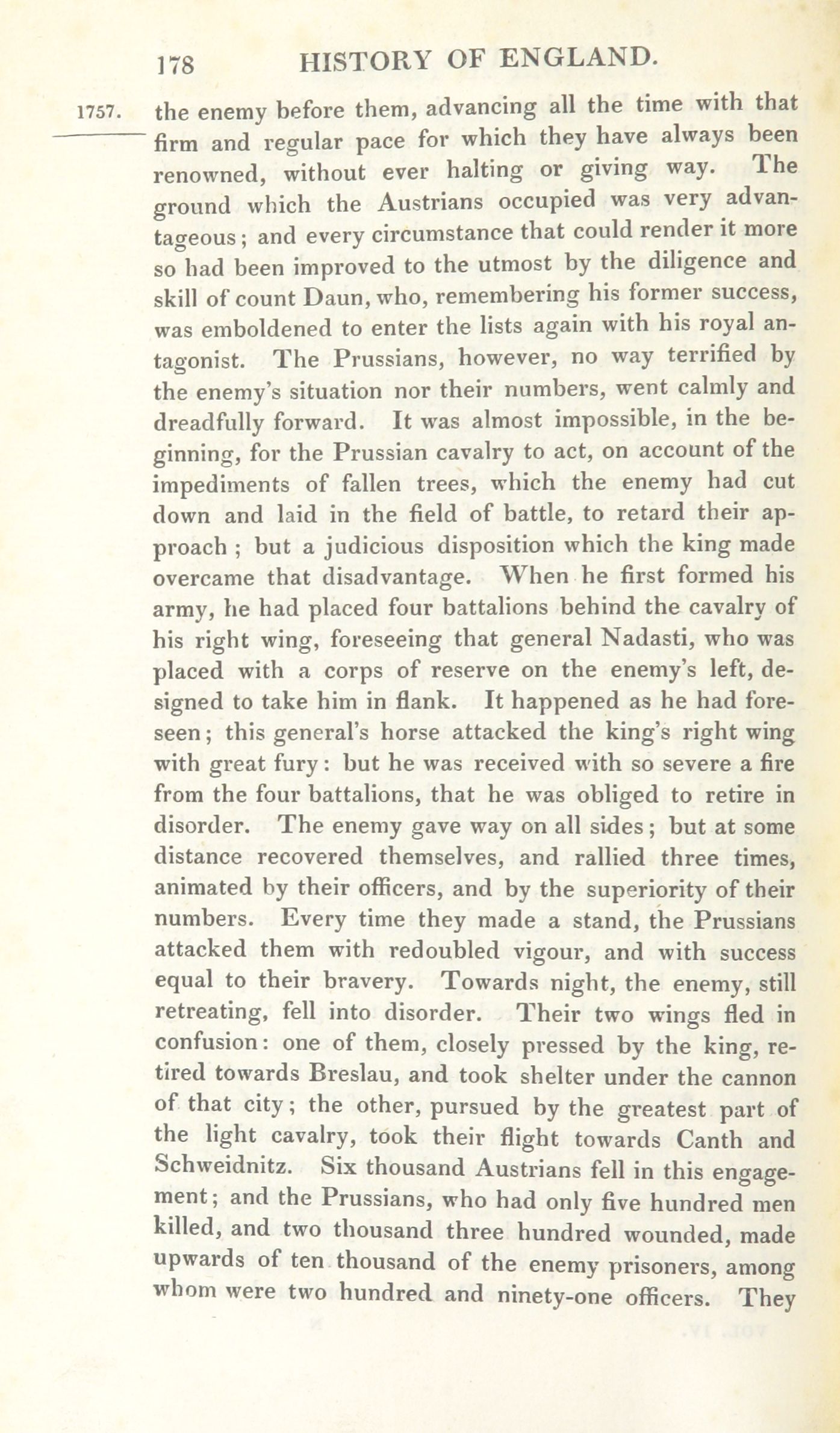 178 HISTORY OF ENGLAND.

1757.

the enemy before them, advancing all the time with that firm and regular pace for which they have always been renowned, without ever halting or giving way. The ground which the Austrians occupied was very advantageous; and every circumstance that could render it more so had been improved to the utmost by the diligence and skill of count Daun, who, remembering his former success, was emboldened to enter the lists again with his royal antagonist. The Prussians, however, no way terrified by the enemy's situation nor their numbers, went calmly and dreadfully forward. It was almost impossible, in the beginning, for the Prussian cavalry to act, on account of the impediments of fallen trees, which the enemy had cut down and laid in the field of battle, to retard their approach ; but a judicious disposition which the king made overcame that disadvantage. When he first formed his army, he had placed four battalions behind the cavalry of his right wing, foreseeing that general Nadasti, who was placed with a corps of reserve on the enemy's left, designed to take him in flank. It happened as he had foreseen; this general's horse attacked the king's right wing with great fury: but he was received with so severe a fire from the four battalions, that he was obliged to retire in disorder. The enemy gave way on all sides; but at some distance recovered themselves, and rallied three times, animated by their officers, and by the superiority of their numbers. Every time they made a stand, the Prussians attacked them with redoubled vigour, and with success equal to their bravery. Towards night, the enemy, still retreating, fell into disorder. Their two wings fled in confusion: one of them, closely pressed by the king, retired towards Breslau, and took shelter under the cannon of that city; the other, pursued by the greatest part of the light cavalry, took their flight towards Canth and Schweidnitz. Six thousand Austrians fell in this engagement; and the Prussians, who had only five hundred men killed, and two thousand three hundred wounded, made upwards of ten thousand of the enemy prisoners, among whom were two hundred and ninety-one officers. They